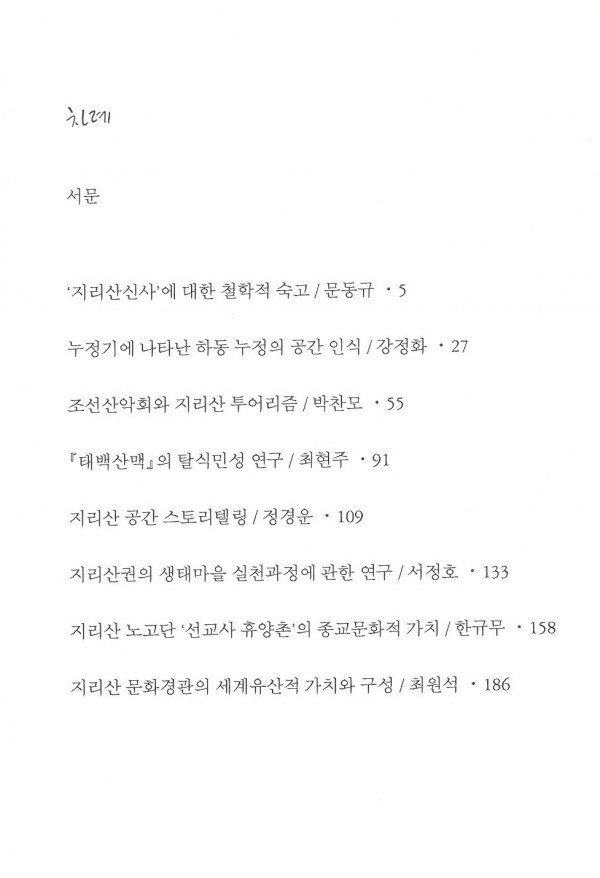 차례

서문

'지리산신사'에 대한 철학적 숙고 / 문동규 · 5

누정기에 나타난 하동 누정의 공간 인식 / 강정화 · 27

조선산악회와 지리산 투어리즘 / 박찬모 · 55

『태백산맥』의 탈식민성 연구 / 최현주 · 91

지리산 공간 스토리텔링 / 정경운 · 109

지리산권의 생태마을 실천과정에 관한 연구 / 서정호 · 133

지리산 노고단 '선교사 휴양촌'의 종교문화적 가치 / 한규무 · 158

지리산 문화경관의 세계유산적 가치와 구성 / 최원석 · 186